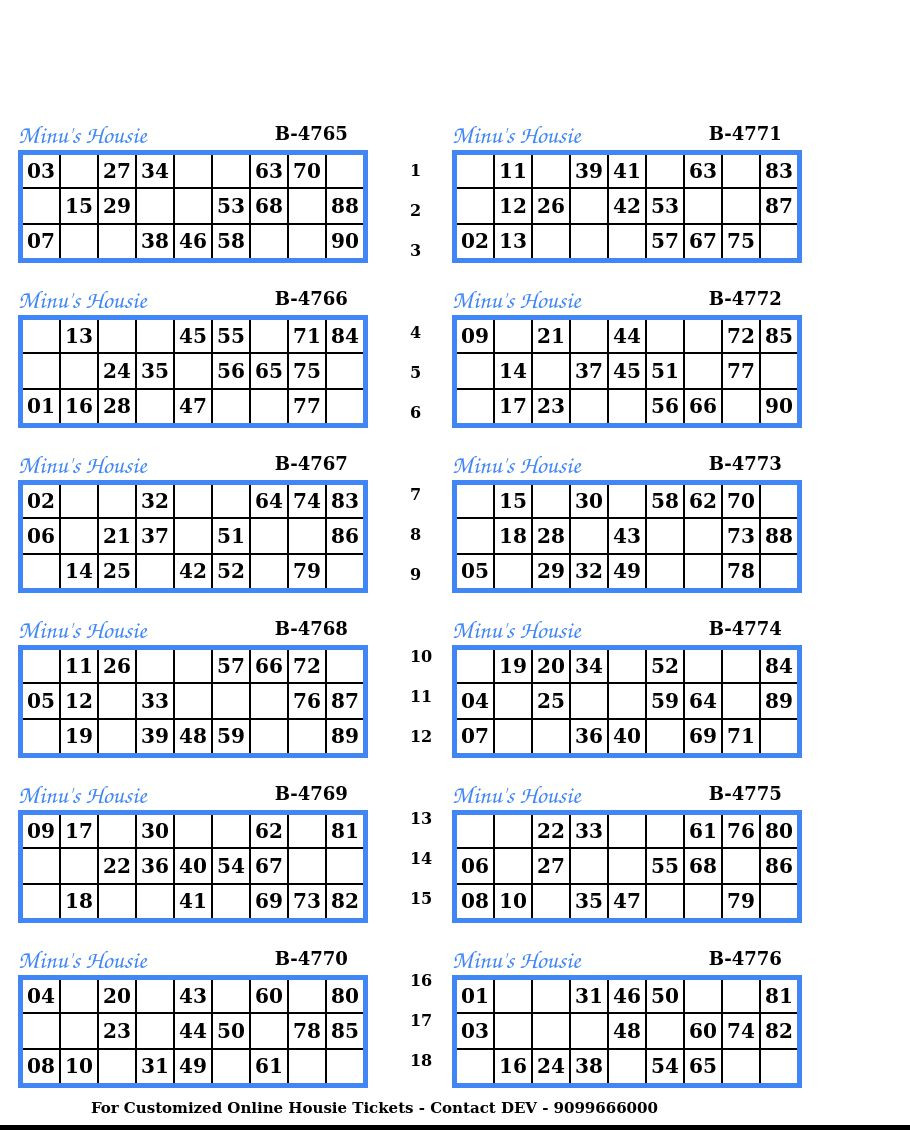 Minu's Housie B-4765

| 03 |  | 27 | 34 |  |  | 63 | 70 |  |
|---|---|---|---|---|---|---|---|---|
|  | 15 | 29 |  |  | 53 | 68 |  | 88 |
| 07 |  |  | 38 | 46 | 58 |  |  | 90 |

Minu's Housie B-4766

|  | 13 |  |  | 45 | 55 |  | 71 | 84 |
|---|---|---|---|---|---|---|---|---|
|  |  | 24 | 35 |  | 56 | 65 | 75 |  |
| 01 | 16 | 28 |  | 47 |  |  | 77 |  |

Minu's Housie B-4767

| 02 |  |  | 32 |  |  | 64 | 74 | 83 |
|---|---|---|---|---|---|---|---|---|
| 06 |  | 21 | 37 |  | 51 |  |  | 86 |
|  | 14 | 25 |  | 42 | 52 |  | 79 |  |

Minu's Housie B-4768

|  | 11 | 26 |  |  | 57 | 66 | 72 |  |
|---|---|---|---|---|---|---|---|---|
| 05 | 12 |  | 33 |  |  |  | 76 | 87 |
|  | 19 |  | 39 | 48 | 59 |  |  | 89 |

Minu's Housie B-4769

| 09 | 17 |  | 30 |  |  | 62 |  | 81 |
|---|---|---|---|---|---|---|---|---|
|  |  | 22 | 36 | 40 | 54 | 67 |  |  |
|  | 18 |  |  | 41 |  | 69 | 73 | 82 |

Minu's Housie B-4770

| 04 |  | 20 |  | 43 |  | 60 |  | 80 |
|---|---|---|---|---|---|---|---|---|
|  |  | 23 |  | 44 | 50 |  | 78 | 85 |
| 08 | 10 |  | 31 | 49 |  | 61 |  |  |

1
2
3
4
5
6
7
8
9
10
11
12
13
14
15
16
17
18

Minu's Housie B-4771

|  | 11 |  | 39 | 41 |  | 63 |  | 83 |
|---|---|---|---|---|---|---|---|---|
|  | 12 | 26 |  | 42 | 53 |  |  | 87 |
| 02 | 13 |  |  |  | 57 | 67 | 75 |  |

Minu's Housie B-4772

| 09 |  | 21 |  | 44 |  |  | 72 | 85 |
|---|---|---|---|---|---|---|---|---|
|  | 14 |  | 37 | 45 | 51 |  | 77 |  |
|  | 17 | 23 |  |  | 56 | 66 |  | 90 |

Minu's Housie B-4773

|  | 15 |  | 30 |  | 58 | 62 | 70 |  |
|---|---|---|---|---|---|---|---|---|
|  | 18 | 28 |  | 43 |  |  | 73 | 88 |
| 05 |  | 29 | 32 | 49 |  |  | 78 |  |

Minu's Housie B-4774

|  | 19 | 20 | 34 |  | 52 |  |  | 84 |
|---|---|---|---|---|---|---|---|---|
| 04 |  | 25 |  |  | 59 | 64 |  | 89 |
| 07 |  |  | 36 | 40 |  | 69 | 71 |  |

Minu's Housie B-4775

|  |  | 22 | 33 |  |  | 61 | 76 | 80 |
|---|---|---|---|---|---|---|---|---|
| 06 |  | 27 |  |  | 55 | 68 |  | 86 |
| 08 | 10 |  | 35 | 47 |  |  | 79 |  |

Minu's Housie B-4776

| 01 |  |  | 31 | 46 | 50 |  |  | 81 |
|---|---|---|---|---|---|---|---|---|
| 03 |  |  |  | 48 |  | 60 | 74 | 82 |
|  | 16 | 24 | 38 |  | 54 | 65 |  |  |

For Customized Online Housie Tickets - Contact DEV - 9099666000